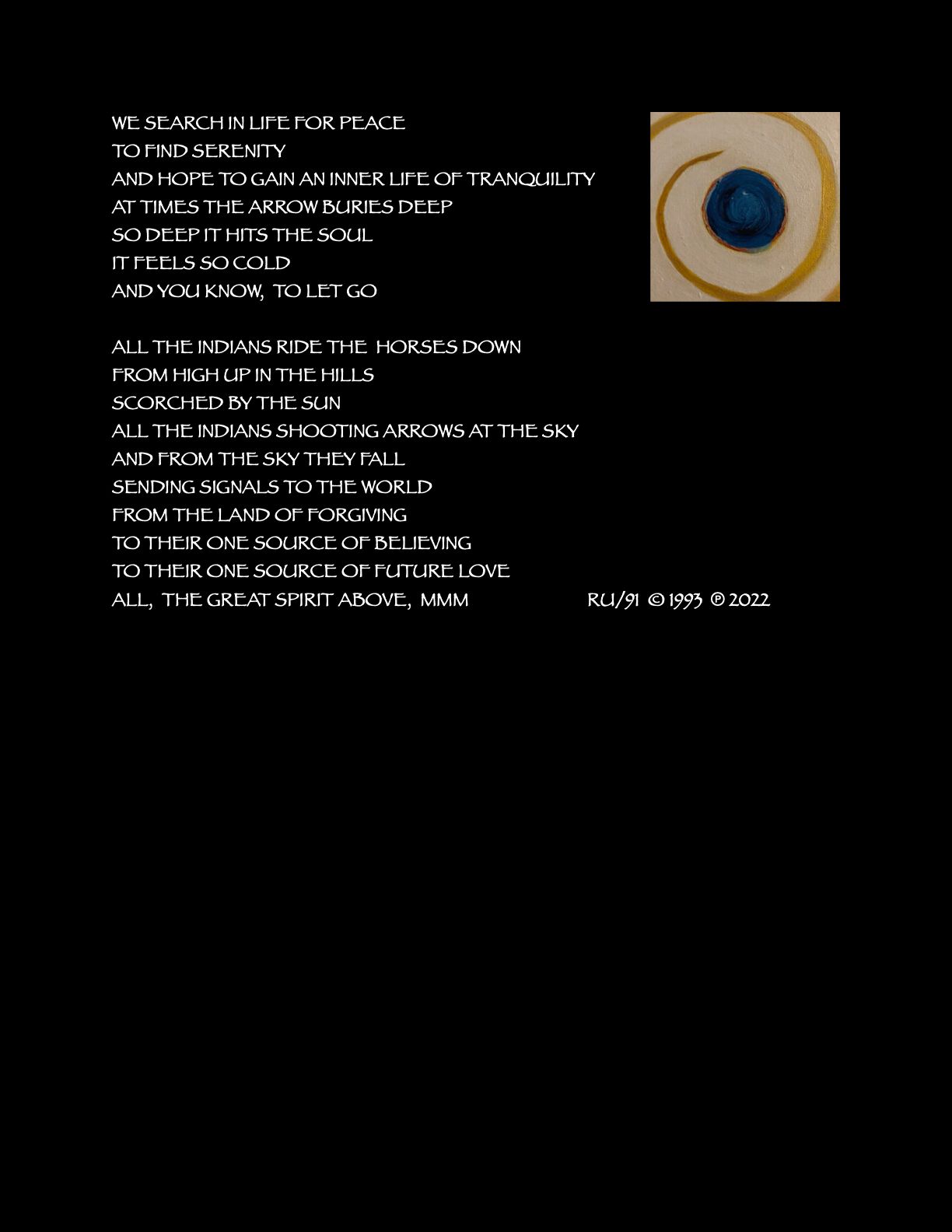 WE SEARCH IN LIFE FOR PEACE
TO FIND SERENITY
AND HOPE TO GAIN AN INNER LIFE OF TRANQUILITY
AT TIMES THE ARROW BURIES DEEP
SO DEEP IT HITS THE SOUL
IT FEELS SO COLD
AND YOU KNOW, TO LET GO

ALL THE INDIANS RIDE THE HORSES DOWN
FROM HIGH UP IN THE HILLS
SCORCHED BY THE SUN
ALL THE INDIANS SHOOTING ARROWS AT THE SKY
AND FROM THE SKY THEY FALL
SENDING SIGNALS TO THE WORLD
FROM THE LAND OF FORGIVING
TO THEIR ONE SOURCE OF BELIEVING
TO THEIR ONE SOURCE OF FUTURE LOVE
ALL, THE GREAT SPIRIT ABOVE, MMM

RU/91 © 1993 ℗ 2022